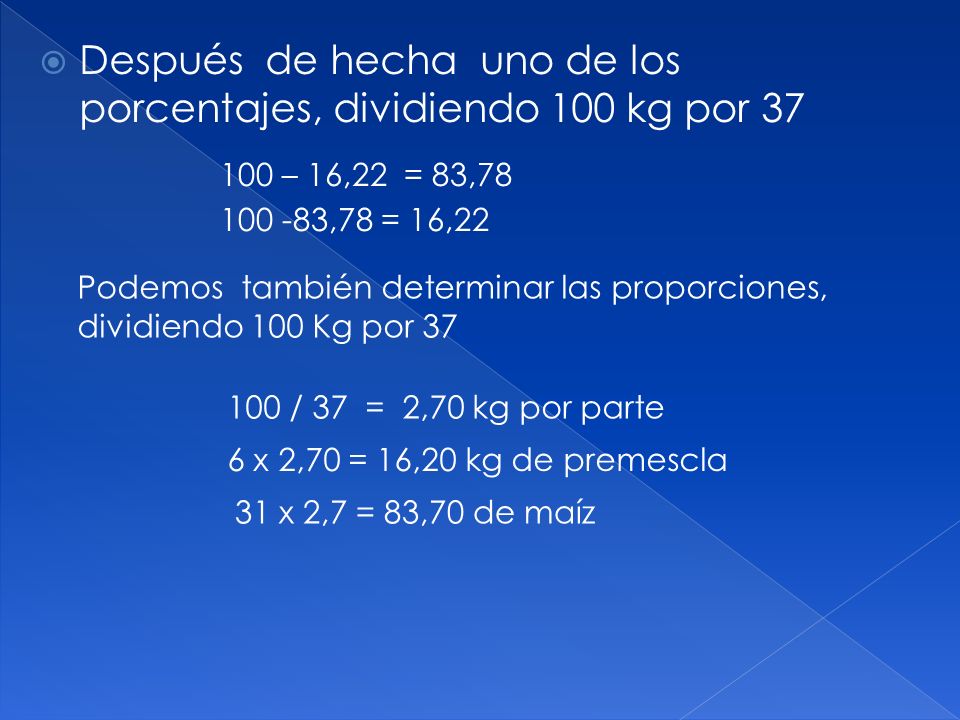 Después de hecha uno de los porcentajes, dividiendo 100 kg por 37

100 – 16,22 = 83,78

100 -83,78 = 16,22

Podemos también determinar las proporciones, dividiendo 100 Kg por 37

100 / 37 = 2,70 kg por parte

6 x 2,70 = 16,20 kg de premescla

31 x 2,7 = 83,70 de maíz